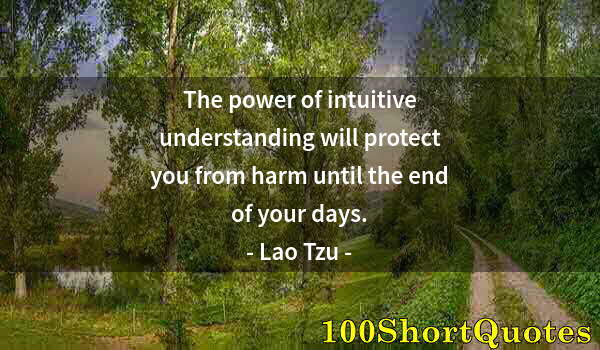 The power of intuitive understanding will protect you from harm until the end of your days.

- Lao Tzu -

100ShortQuotes